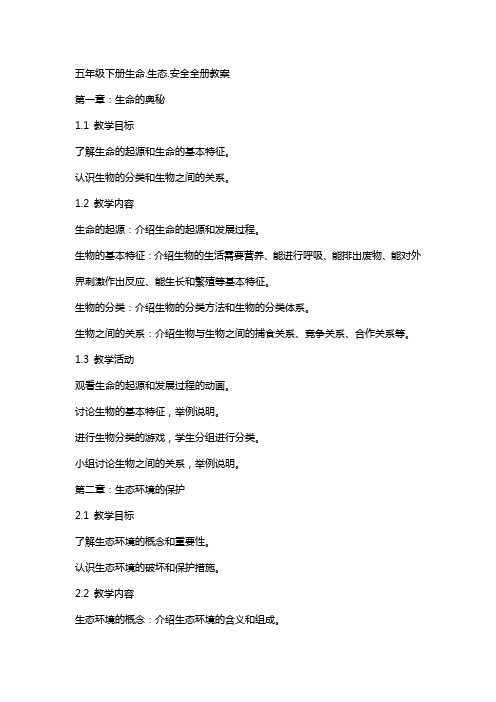 五年级下册生命.生态.安全全册教案

第一章：生命的奥秘

1.1 教学目标

了解生命的起源和生命的基本特征。

认识生物的分类和生物之间的关系。

1.2 教学内容

生命的起源：介绍生命的起源和发展过程。

生物的基本特征：介绍生物的生活需要营养、能进行呼吸、能排出废物、能对外界刺激作出反应、能生长和繁殖等基本特征。

生物的分类：介绍生物的分类方法和生物的分类体系。

生物之间的关系：介绍生物与生物之间的捕食关系、竞争关系、合作关系等。

1.3 教学活动

观看生命的起源和发展过程的动画。

讨论生物的基本特征，举例说明。

进行生物分类的游戏，学生分组进行分类。

小组讨论生物之间的关系，举例说明。

第二章：生态环境的保护

2.1 教学目标

了解生态环境的概念和重要性。

认识生态环境的破坏和保护措施。

2.2 教学内容

生态环境的概念：介绍生态环境的含义和组成。